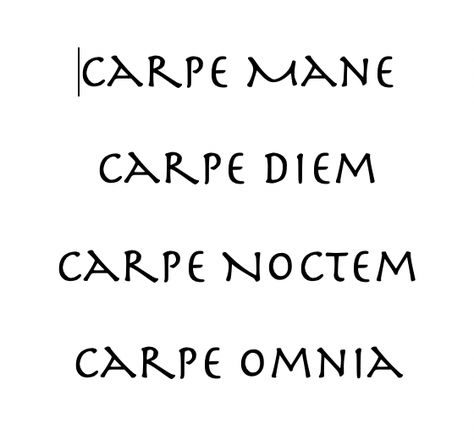 CARPE MANE

CARPE DIEM

CARPE NOCTEM

CARPE OMNIA